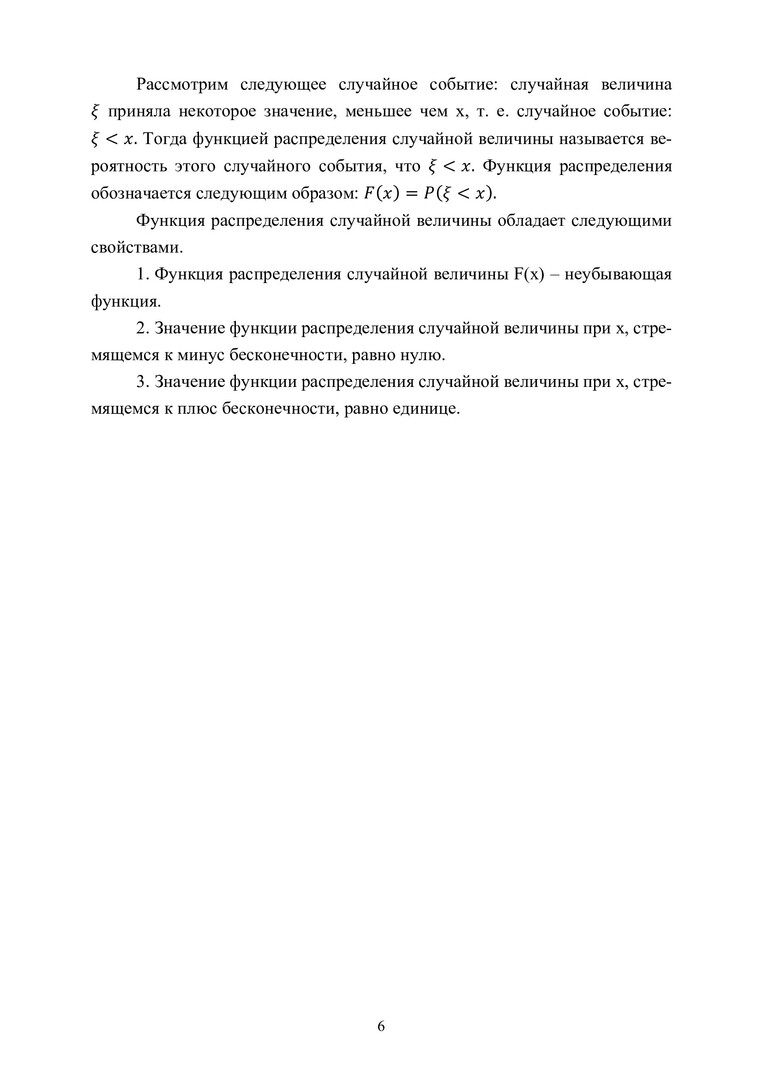 Рассмотрим следующее случайное событие: случайная величина $\xi$ приняла некоторое значение, меньшее чем x, т. е. случайное событие: $\xi < x$. Тогда функцией распределения случайной величины называется вероятность этого случайного события, что $\xi < x$. Функция распределения обозначается следующим образом: $F(x) = P(\xi < x)$.

Функция распределения случайной величины обладает следующими свойствами.

1. Функция распределения случайной величины F(x) – неубывающая функция.

2. Значение функции распределения случайной величины при x, стремящемся к минус бесконечности, равно нулю.

3. Значение функции распределения случайной величины при x, стремящемся к плюс бесконечности, равно единице.

6